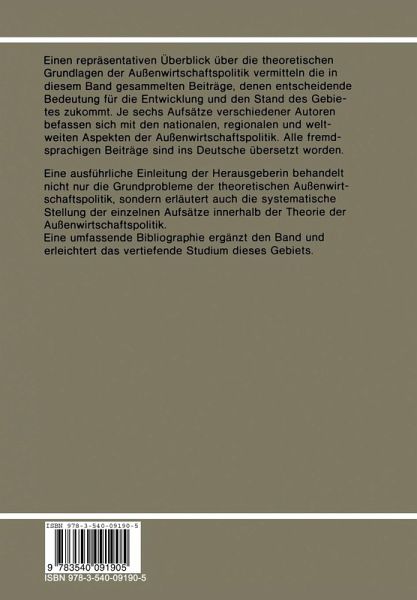 Einen repräsentativen Überblick über die theoretischen Grundlagen der Außenwirtschaftspolitik vermitteln die in diesem Band gesammelten Beiträge, denen entscheidende Bedeutung für die Entwicklung und den Stand des Gebietes zukommt. Je sechs Aufsätze verschiedener Autoren befassen sich mit den nationalen, regionalen und weltweiten Aspekten der Außenwirtschaftspolitik. Alle fremdsprachigen Beiträge sind ins Deutsche übersetzt worden.

Eine ausführliche Einleitung der Herausgeberin behandelt nicht nur die Grundprobleme der theoretischen Außenwirtschaftspolitik, sondern erläutert auch die systematische Stellung der einzelnen Aufsätze innerhalb der Theorie der Außenwirtschaftspolitik.
Eine umfassende Bibliographie ergänzt den Band und erleichtert das vertiefende Studium dieses Gebiets.

ISBN 978-3-540-09190-5

9 783540 091905

ISBN 978-3-540-09190-5